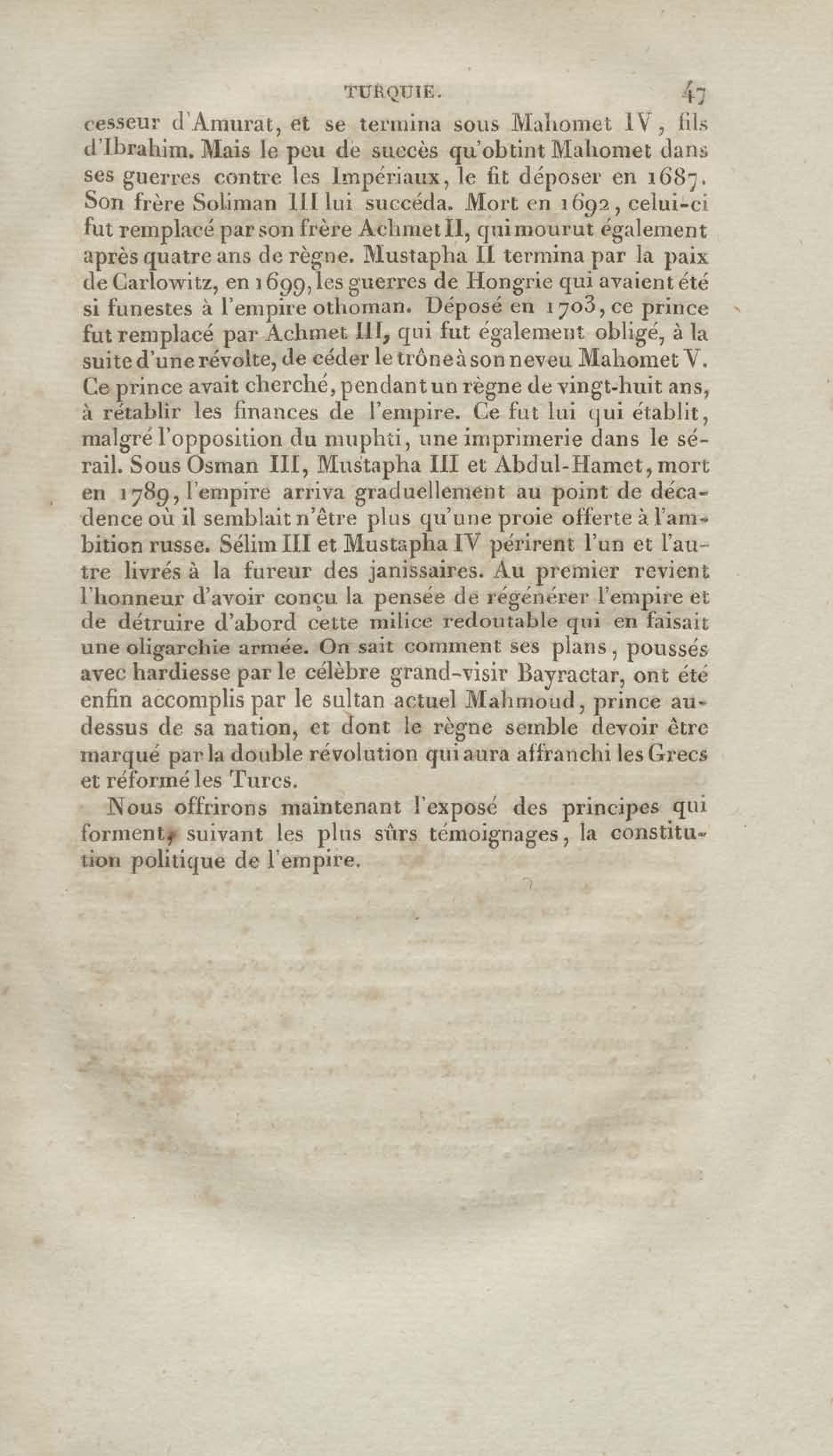 TURQUIE. 47

cesseur d'Amurat, et se termina sous Mahomet IV, fils d'Ibrahim. Mais le peu de succès qu'obtint Mahomet dans ses guerres contre les Impériaux, le fit déposer en 1687. Son frère Soliman III lui succéda. Mort en 1692, celui-ci fut remplacé par son frère Achmet II, qui mourut également après quatre ans de règne. Mustapha II termina par la paix de Carlowitz, en 1699, les guerres de Hongrie qui avaient été si funestes à l'empire othoman. Déposé en 1703, ce prince fut remplacé par Achmet III, qui fut également obligé, à la suite d'une révolte, de céder le trône à son neveu Mahomet V. Ce prince avait cherché, pendant un règne de vingt-huit ans, à rétablir les finances de l'empire. Ce fut lui qui établit, malgré l'opposition du muphti, une imprimerie dans le sérail. Sous Osman III, Mustapha III et Abdul-Hamet, mort en 1789, l'empire arriva graduellement au point de décadence où il semblait n'être plus qu'une proie offerte à l'ambition russe. Sélim III et Mustapha IV périrent l'un et l'autre livrés à la fureur des janissaires. Au premier revient l'honneur d'avoir conçu la pensée de régénérer l'empire et de détruire d'abord cette milice redoutable qui en faisait une oligarchie armée. On sait comment ses plans, poussés avec hardiesse par le célèbre grand-visir Bayractar, ont été enfin accomplis par le sultan actuel Mahmoud, prince au-dessus de sa nation, et dont le règne semble devoir être marqué par la double révolution qui aura affranchi les Grecs et réformé les Turcs.

Nous offrirons maintenant l'exposé des principes qui forment, suivant les plus sûrs témoignages, la constitution politique de l'empire.